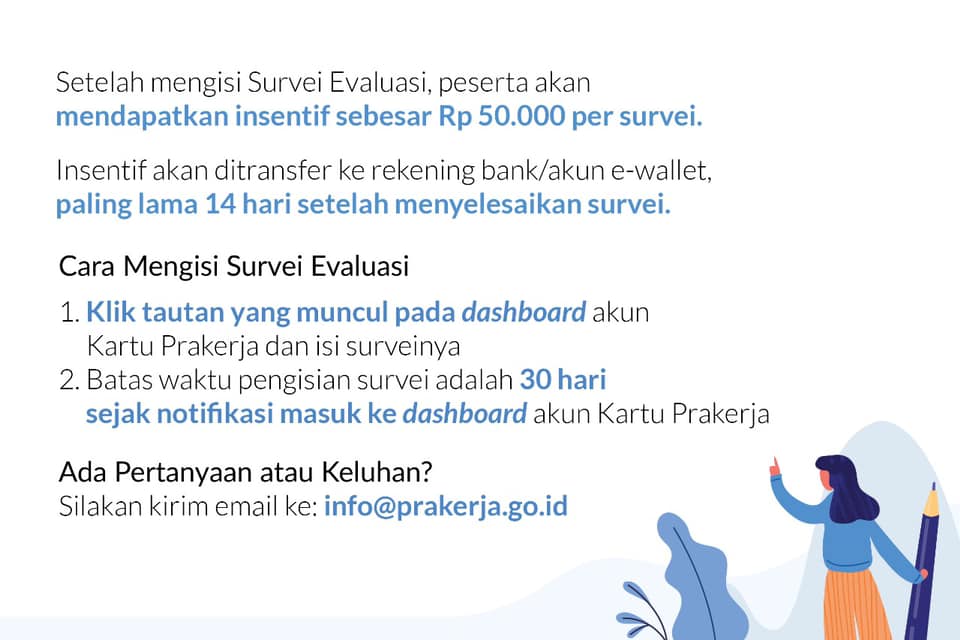 Setelah mengisi Survei Evaluasi, peserta akan mendapatkan insentif sebesar Rp 50.000 per survei.

Insentif akan ditransfer ke rekening bank/akun e-wallet, paling lama 14 hari setelah menyelesaikan survei.

Cara Mengisi Survei Evaluasi

1. Klik tautan yang muncul pada dashboard akun Kartu Prakerja dan isi surveinya
2. Batas waktu pengisian survei adalah 30 hari sejak notifikasi masuk ke dashboard akun Kartu Prakerja

Ada Pertanyaan atau Keluhan?
Silakan kirim email ke: info@prakerja.go.id